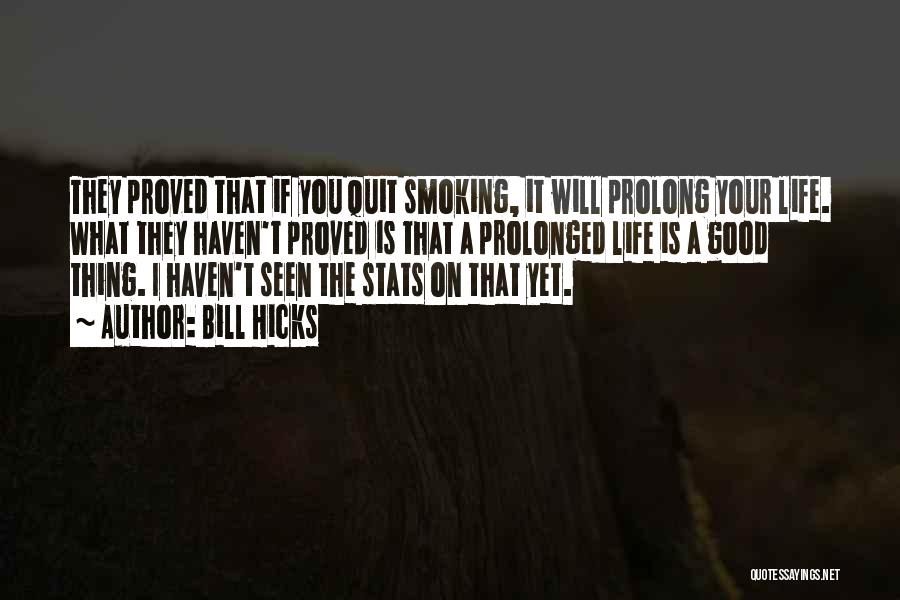 THEY PROVED THAT IF YOU QUIT SMOKING, IT WILL PROLONG YOUR LIFE. WHAT THEY HAVEN'T PROVED IS THAT A PROLONGED LIFE IS A GOOD THING. I HAVEN'T SEEN THE STATS ON THAT YET.

~ AUTHOR: BILL HICKS

QUOTESSAYINGS.NET